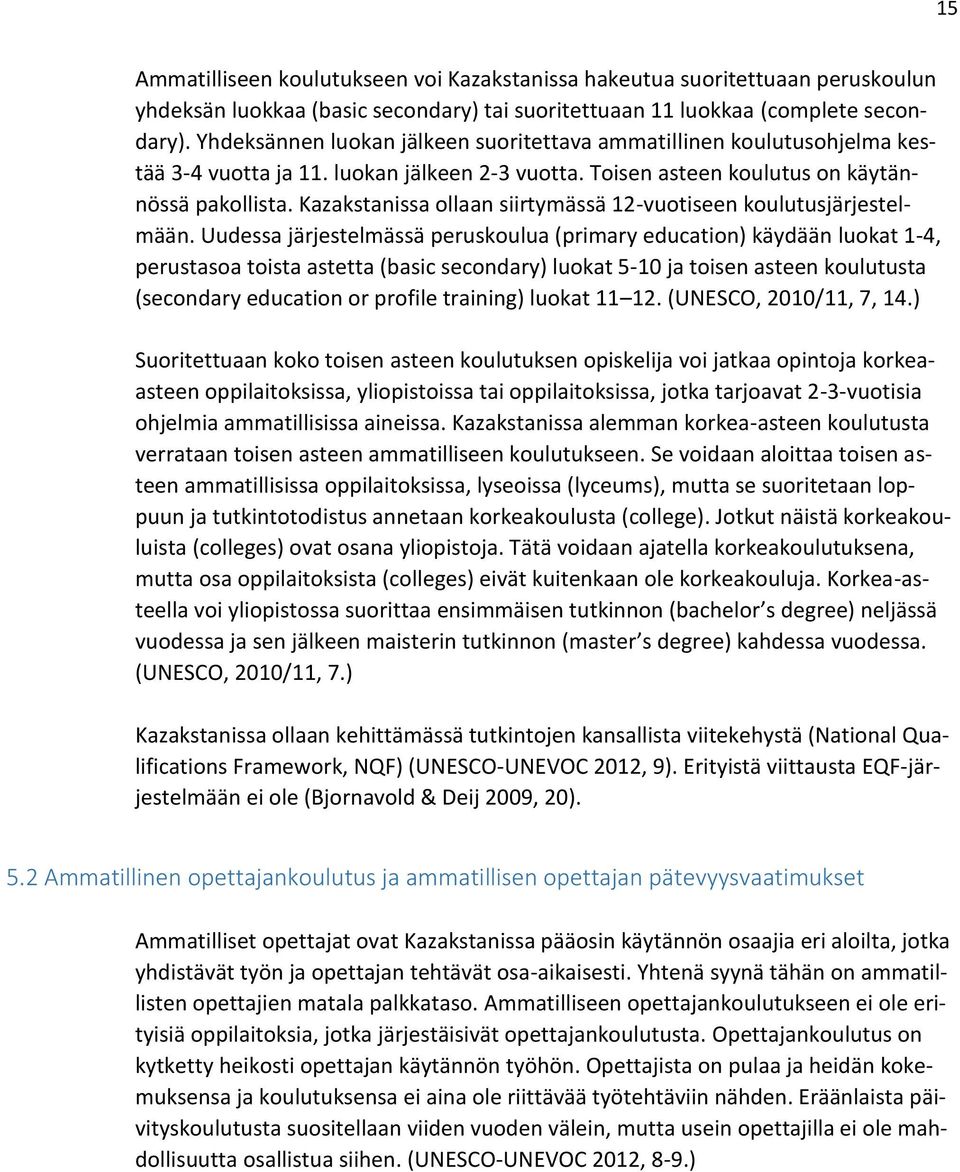 15

Ammatilliseen koulutukseen voi Kazakstanissa hakeutua suoritettuaan peruskoulun yhdeksän luokkaa (basic secondary) tai suoritettuaan 11 luokkaa (complete secondary). Yhdeksännen luokan jälkeen suoritettava ammatillinen koulutusohjelma kestää 3-4 vuotta ja 11. luokan jälkeen 2-3 vuotta. Toisen asteen koulutus on käytännössä pakollista. Kazakstanissa ollaan siirtymässä 12-vuotiseen koulutusjärjestelmään. Uudessa järjestelmässä peruskoulua (primary education) käydään luokat 1-4, perustasoa toista astetta (basic secondary) luokat 5-10 ja toisen asteen koulutusta (secondary education or profile training) luokat 11 12. (UNESCO, 2010/11, 7, 14.)

Suoritettuaan koko toisen asteen koulutuksen opiskelija voi jatkaa opintoja korkea-asteen oppilaitoksissa, yliopistoissa tai oppilaitoksissa, jotka tarjoavat 2-3-vuotisia ohjelmia ammatillisissa aineissa. Kazakstanissa alemman korkea-asteen koulutusta verrataan toisen asteen ammatilliseen koulutukseen. Se voidaan aloittaa toisen asteen ammatillisissa oppilaitoksissa, lyseoissa (lyceums), mutta se suoritetaan loppuun ja tutkintotodistus annetaan korkeakoulusta (college). Jotkut näistä korkeakouluista (colleges) ovat osana yliopistoja. Tätä voidaan ajatella korkeakoulutuksena, mutta osa oppilaitoksista (colleges) eivät kuitenkaan ole korkeakouluja. Korkea-asteella voi yliopistossa suorittaa ensimmäisen tutkinnon (bachelor s degree) neljässä vuodessa ja sen jälkeen maisterin tutkinnon (master s degree) kahdessa vuodessa. (UNESCO, 2010/11, 7.)

Kazakstanissa ollaan kehittämässä tutkintojen kansallista viitekehystä (National Qualifications Framework, NQF) (UNESCO-UNEVOC 2012, 9). Erityistä viittausta EQF-järjestelmään ei ole (Bjornavold & Deij 2009, 20).

5.2 Ammatillinen opettajankoulutus ja ammatillisen opettajan pätevyysvaatimukset

Ammatilliset opettajat ovat Kazakstanissa pääosin käytännön osaajia eri aloilta, jotka yhdistävät työn ja opettajan tehtävät osa-aikaisesti. Yhtenä syynä tähän on ammatillisten opettajien matala palkkataso. Ammatilliseen opettajankoulutukseen ei ole erityisiä oppilaitoksia, jotka järjestäisivät opettajankoulutusta. Opettajankoulutus on kytketty heikosti opettajan käytännön työhön. Opettajista on pulaa ja heidän kokemuksensa ja koulutuksensa ei aina ole riittävää työtehtäviin nähden. Eräänlaista päivityskoulutusta suositellaan viiden vuoden välein, mutta usein opettajilla ei ole mahdollisuutta osallistua siihen. (UNESCO-UNEVOC 2012, 8-9.)